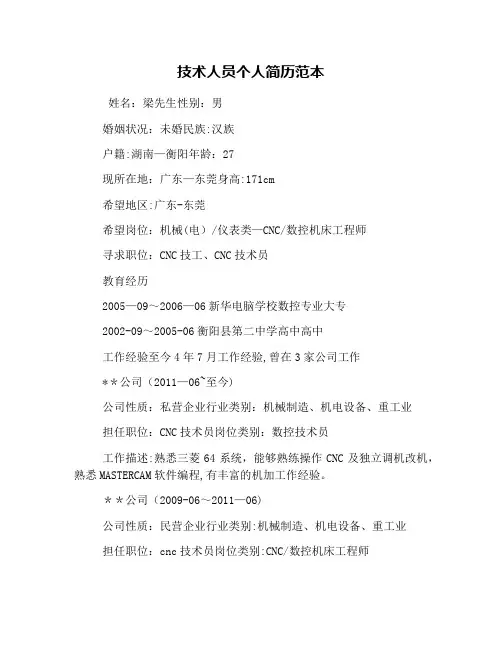 技术人员个人简历范本

姓名：梁先生性别：男

婚姻状况：未婚民族:汉族

户籍:湖南—衡阳年龄：27

现所在地：广东—东莞身高:171cm

希望地区:广东-东莞

希望岗位：机械（电）/仪表类—CNC/数控机床工程师

寻求职位：CNC技工、CNC技术员

教育经历

2005—09～2006—06新华电脑学校数控专业大专

2002-09～2005-06衡阳县第二中学高中高中

工作经验至今4年7月工作经验,曾在3家公司工作

**公司（2011—06~至今）

公司性质：私营企业行业类别：机械制造、机电设备、重工业

担任职位：CNC技术员岗位类别：数控技术员

工作描述:熟悉三菱64系统，能够熟练操作CNC及独立调机改机，熟悉MASTERCAM软件编程,有丰富的机加工作经验。

＊＊公司（2009-06～2011—06）

公司性质：民营企业行业类别:机械制造、机电设备、重工业

担任职位：cnc技术员岗位类别:CNC/数控机床工程师